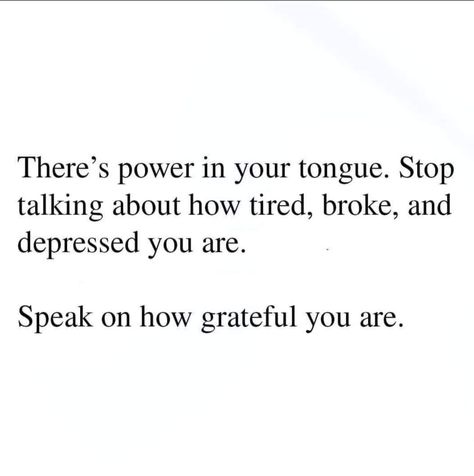 There’s power in your tongue. Stop talking about how tired, broke, and depressed you are.

Speak on how grateful you are.